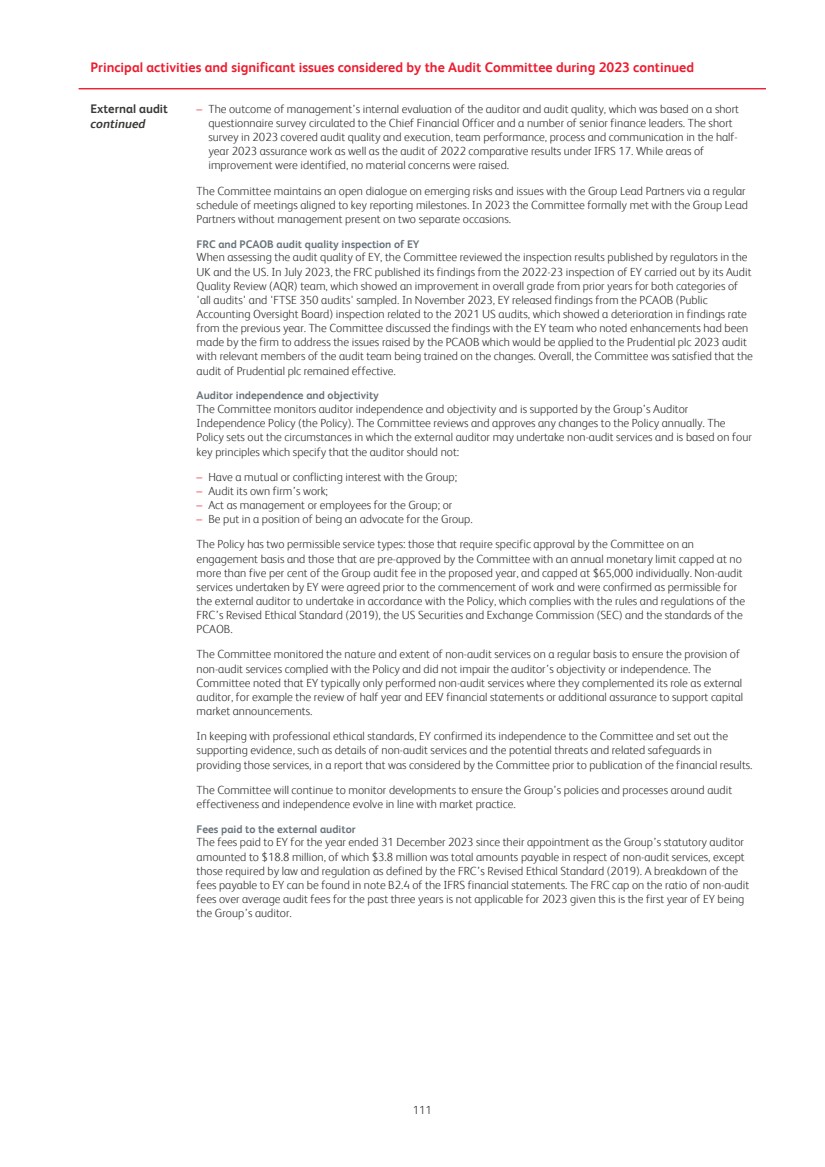 Principal activities and significant issues considered by the Audit Committee during 2023 continued

External audit
continued

– The outcome of management's internal evaluation of the auditor and audit quality, which was based on a short questionnaire survey circulated to the Chief Financial Officer and a number of senior finance leaders. The short survey in 2023 covered audit quality and execution, team performance, process and communication in the half-year 2023 assurance work as well as the audit of 2022 comparative results under IFRS 17. While areas of improvement were identified, no material concerns were raised.

The Committee maintains an open dialogue on emerging risks and issues with the Group Lead Partners via a regular schedule of meetings aligned to key reporting milestones. In 2023 the Committee formally met with the Group Lead Partners without management present on two separate occasions.

FRC and PCAOB audit quality inspection of EY
When assessing the audit quality of EY, the Committee reviewed the inspection results published by regulators in the UK and the US. In July 2023, the FRC published its findings from the 2022-23 inspection of EY carried out by its Audit Quality Review (AQR) team, which showed an improvement in overall grade from prior years for both categories of 'all audits' and 'FTSE 350 audits' sampled. In November 2023, EY released findings from the PCAOB (Public Accounting Oversight Board) inspection related to the 2021 US audits, which showed a deterioration in findings rate from the previous year. The Committee discussed the findings with the EY team who noted enhancements had been made by the firm to address the issues raised by the PCAOB which would be applied to the Prudential plc 2023 audit with relevant members of the audit team being trained on the changes. Overall, the Committee was satisfied that the audit of Prudential plc remained effective.

Auditor independence and objectivity
The Committee monitors auditor independence and objectivity and is supported by the Group's Auditor Independence Policy (the Policy). The Committee reviews and approves any changes to the Policy annually. The Policy sets out the circumstances in which the external auditor may undertake non-audit services and is based on four key principles which specify that the auditor should not:

– Have a mutual or conflicting interest with the Group;
– Audit its own firm's work;
– Act as management or employees for the Group; or
– Be put in a position of being an advocate for the Group.

The Policy has two permissible service types: those that require specific approval by the Committee on an engagement basis and those that are pre-approved by the Committee with an annual monetary limit capped at no more than five per cent of the Group audit fee in the proposed year, and capped at $65,000 individually. Non-audit services undertaken by EY were agreed prior to the commencement of work and were confirmed as permissible for the external auditor to undertake in accordance with the Policy, which complies with the rules and regulations of the FRC's Revised Ethical Standard (2019), the US Securities and Exchange Commission (SEC) and the standards of the PCAOB.

The Committee monitored the nature and extent of non-audit services on a regular basis to ensure the provision of non-audit services complied with the Policy and did not impair the auditor's objectivity or independence. The Committee noted that EY typically only performed non-audit services where they complemented its role as external auditor, for example the review of half year and EEV financial statements or additional assurance to support capital market announcements.

In keeping with professional ethical standards, EY confirmed its independence to the Committee and set out the supporting evidence, such as details of non-audit services and the potential threats and related safeguards in providing those services, in a report that was considered by the Committee prior to publication of the financial results.

The Committee will continue to monitor developments to ensure the Group's policies and processes around audit effectiveness and independence evolve in line with market practice.

Fees paid to the external auditor
The fees paid to EY for the year ended 31 December 2023 since their appointment as the Group's statutory auditor amounted to $18.8 million, of which $3.8 million was total amounts payable in respect of non-audit services, except those required by law and regulation as defined by the FRC's Revised Ethical Standard (2019). A breakdown of the fees payable to EY can be found in note B2.4 of the IFRS financial statements. The FRC cap on the ratio of non-audit fees over average audit fees for the past three years is not applicable for 2023 given this is the first year of EY being the Group's auditor.

111